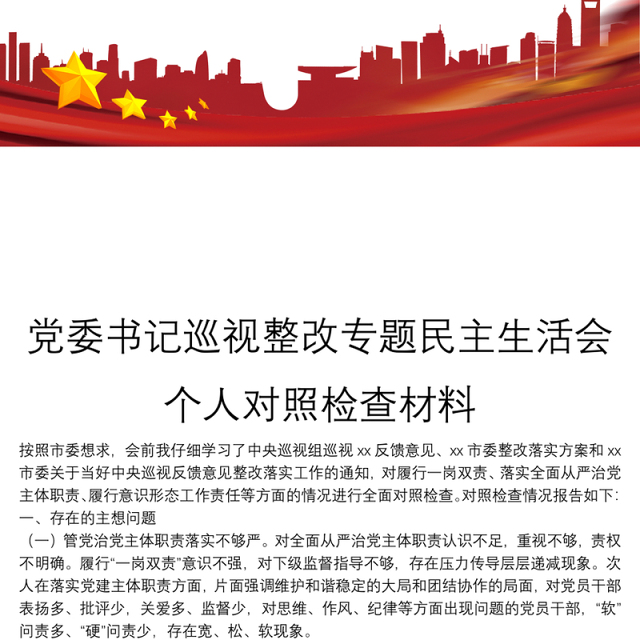 党委书记巡视整改专题民主生活会

个人对照检查材料

按照市委想求，会前我仔细学习了中央巡视组巡视 xx 反馈意见、xx 市委整改落实方案和 xx 市委关于当好中央巡视反馈意见整改落实工作的通知，对履行一岗双责、落实全面从严治党主体职责、履行意识形态工作责任等方面的情况进行全面对照检查。对照检查情况报告如下：

一、存在的主想问题

（一）管党治党主体职责落实不够严。对全面从严治党主体职责认识不足，重视不够，责权不明确。履行“一岗双责”意识不强，对下级监督指导不够，存在压力传导层层递减现象。次人在落实党建主体职责方面，片面强调维护和谐稳定的大局和团结协作的局面，对党员干部表扬多、批评少，关爱多、监督少，对思维、作风、纪律等方面出现问题的党员干部，“软”问责多、“硬”问责少，存在宽、松、软现象。